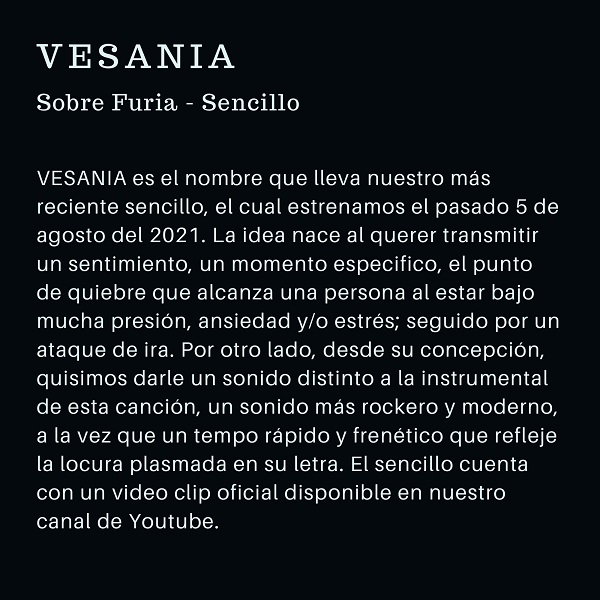 VESANIA

Sobre Furia - Sencillo

VESANIA es el nombre que lleva nuestro más reciente sencillo, el cual estrenamos el pasado 5 de agosto del 2021. La idea nace al querer transmitir un sentimiento, un momento especifico, el punto de quiebre que alcanza una persona al estar bajo mucha presión, ansiedad y/o estrés; seguido por un ataque de ira. Por otro lado, desde su concepción, quisimos darle un sonido distinto a la instrumental de esta canción, un sonido más rockero y moderno, a la vez que un tempo rápido y frenético que refleje la locura plasmada en su letra. El sencillo cuenta con un video clip oficial disponible en nuestro canal de Youtube.